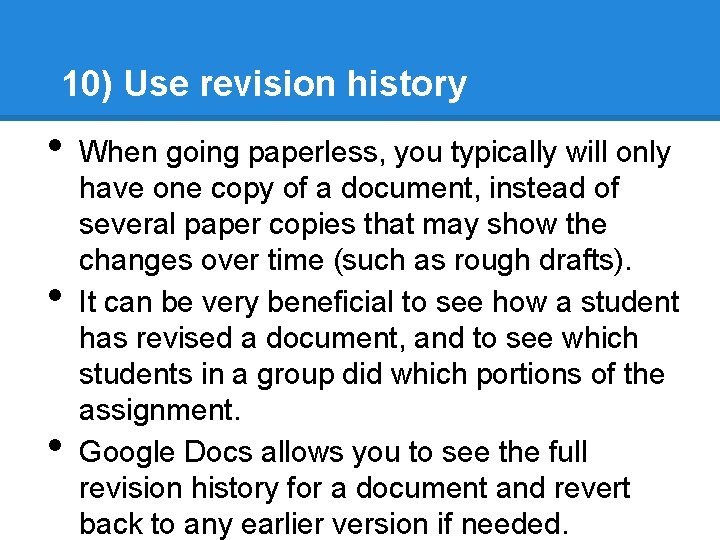 10) Use revision history

• When going paperless, you typically will only have one copy of a document, instead of several paper copies that may show the changes over time (such as rough drafts).
• It can be very beneficial to see how a student has revised a document, and to see which students in a group did which portions of the assignment.
• Google Docs allows you to see the full revision history for a document and revert back to any earlier version if needed.